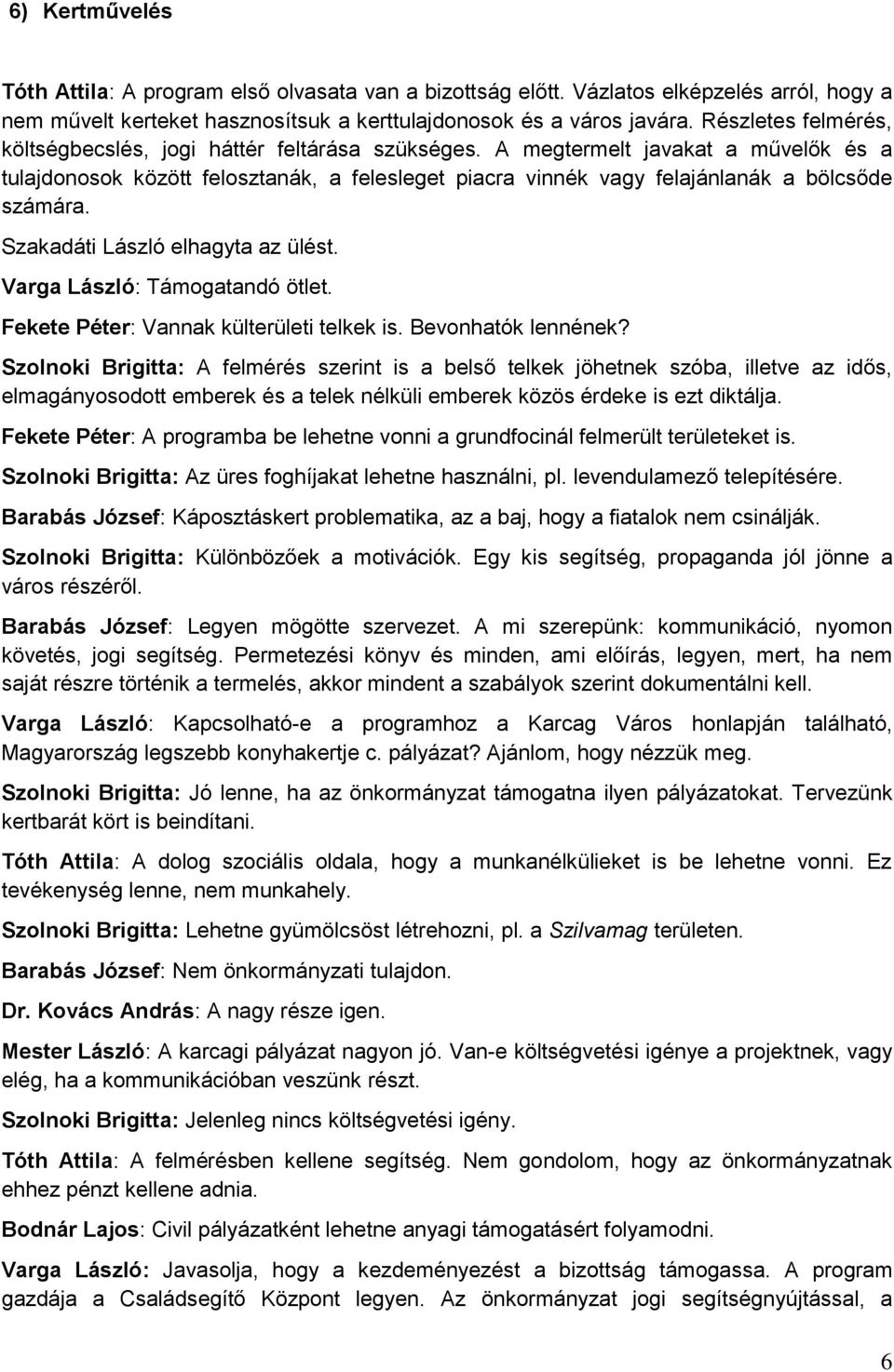 6) Kertművelés

Tóth Attila: A program első olvasata van a bizottság előtt. Vázlatos elképzelés arról, hogy a nem művelt kerteket hasznosítsuk a kerttulajdonosok és a város javára. Részletes felmérés, költségbecslés, jogi háttér feltárása szükséges. A megtermelt javakat a művelők és a tulajdonosok között felosztanák, a felesleget piacra vinnék vagy felajánlanák a bölcsőde számára.

Szakadáti László elhagyta az ülést.

Varga László: Támogatandó ötlet.

Fekete Péter: Vannak külterületi telkek is. Bevonhatók lennének?

Szolnoki Brigitta: A felmérés szerint is a belső telkek jöhetnek szóba, illetve az idős, elmagányosodott emberek és a telek nélküli emberek közös érdeke is ezt diktálja.

Fekete Péter: A programba be lehetne vonni a grundfocinál felmerült területeket is.

Szolnoki Brigitta: Az üres foghíjakat lehetne használni, pl. levendulamező telepítésére.

Barabás József: Káposztáskert problematika, az a baj, hogy a fiatalok nem csinálják.

Szolnoki Brigitta: Különbözőek a motivációk. Egy kis segítség, propaganda jól jönne a város részéről.

Barabás József: Legyen mögötte szervezet. A mi szerepünk: kommunikáció, nyomon követés, jogi segítség. Permetezési könyv és minden, ami előírás, legyen, mert, ha nem saját részre történik a termelés, akkor mindent a szabályok szerint dokumentálni kell.

Varga László: Kapcsolható-e a programhoz a Karcag Város honlapján található, Magyarország legszebb konyhakertje c. pályázat? Ajánlom, hogy nézzük meg.

Szolnoki Brigitta: Jó lenne, ha az önkormányzat támogatna ilyen pályázatokat. Tervezünk kertbarát kört is beindítani.

Tóth Attila: A dolog szociális oldala, hogy a munkanélkülieket is be lehetne vonni. Ez tevékenység lenne, nem munkahely.

Szolnoki Brigitta: Lehetne gyümölcsöst létrehozni, pl. a Szilvamag területen.

Barabás József: Nem önkormányzati tulajdon.

Dr. Kovács András: A nagy része igen.

Mester László: A karcagi pályázat nagyon jó. Van-e költségvetési igénye a projektnek, vagy elég, ha a kommunikációban veszünk részt.

Szolnoki Brigitta: Jelenleg nincs költségvetési igény.

Tóth Attila: A felmérésben kellene segítség. Nem gondolom, hogy az önkormányzatnak ehhez pénzt kellene adnia.

Bodnár Lajos: Civil pályázatként lehetne anyagi támogatást folyamodni.

Varga László: Javasolja, hogy a kezdeményezést a bizottság támogassa. A program gazdája a Családsegítő Központ legyen. Az önkormányzat jogi segítségnyújtással, a

6